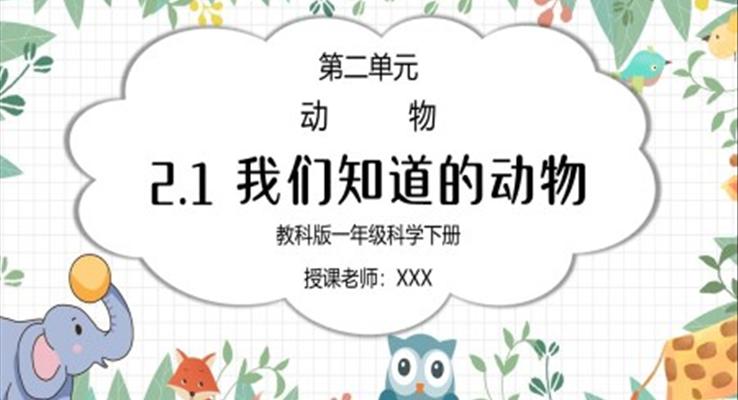 第二单元

动　物

2.1 我们知道的动物

教科版一年级科学下册

授课老师：XXX